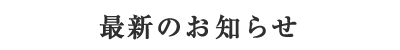 最新のお知らせ